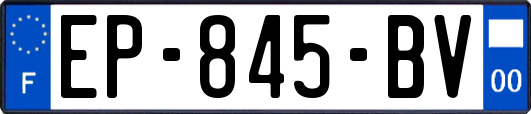 F
EP-845-BV
00